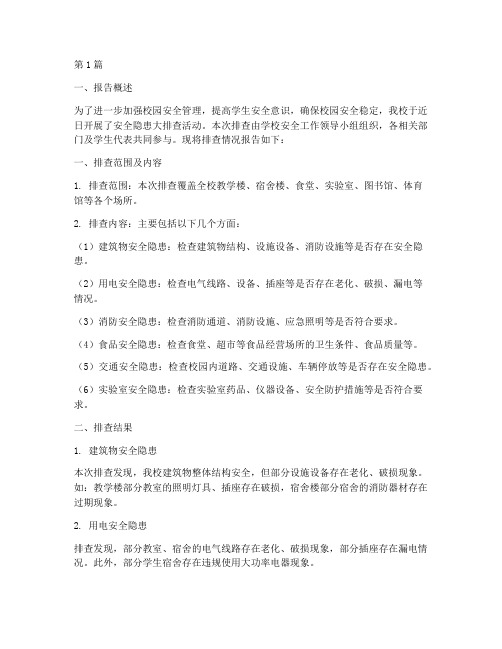 第1篇

一、报告概述

为了进一步加强校园安全管理，提高学生安全意识，确保校园安全稳定，我校于近日开展了安全隐患大排查活动。本次排查由学校安全工作领导小组组织，各相关部门及学生代表共同参与。现将排查情况报告如下：

一、排查范围及内容

1. 排查范围：本次排查覆盖全校教学楼、宿舍楼、食堂、实验室、图书馆、体育馆等各个场所。

2. 排查内容：主要包括以下几个方面：

（1）建筑物安全隐患：检查建筑物结构、设施设备、消防设施等是否存在安全隐患。

（2）用电安全隐患：检查电气线路、设备、插座等是否存在老化、破损、漏电等情况。

（3）消防安全隐患：检查消防通道、消防设施、应急照明等是否符合要求。

（4）食品安全隐患：检查食堂、超市等食品经营场所的卫生条件、食品质量等。

（5）交通安全隐患：检查校园内道路、交通设施、车辆停放等是否存在安全隐患。

（6）实验室安全隐患：检查实验室药品、仪器设备、安全防护措施等是否符合要求。

二、排查结果

1. 建筑物安全隐患

本次排查发现，我校建筑物整体结构安全，但部分设施设备存在老化、破损现象。如：教学楼部分教室的照明灯具、插座存在破损，宿舍楼部分宿舍的消防器材存在过期现象。

2. 用电安全隐患

排查发现，部分教室、宿舍的电气线路存在老化、破损现象，部分插座存在漏电情况。此外，部分学生宿舍存在违规使用大功率电器现象。